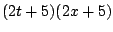 $(2t+5)(2x+5)$